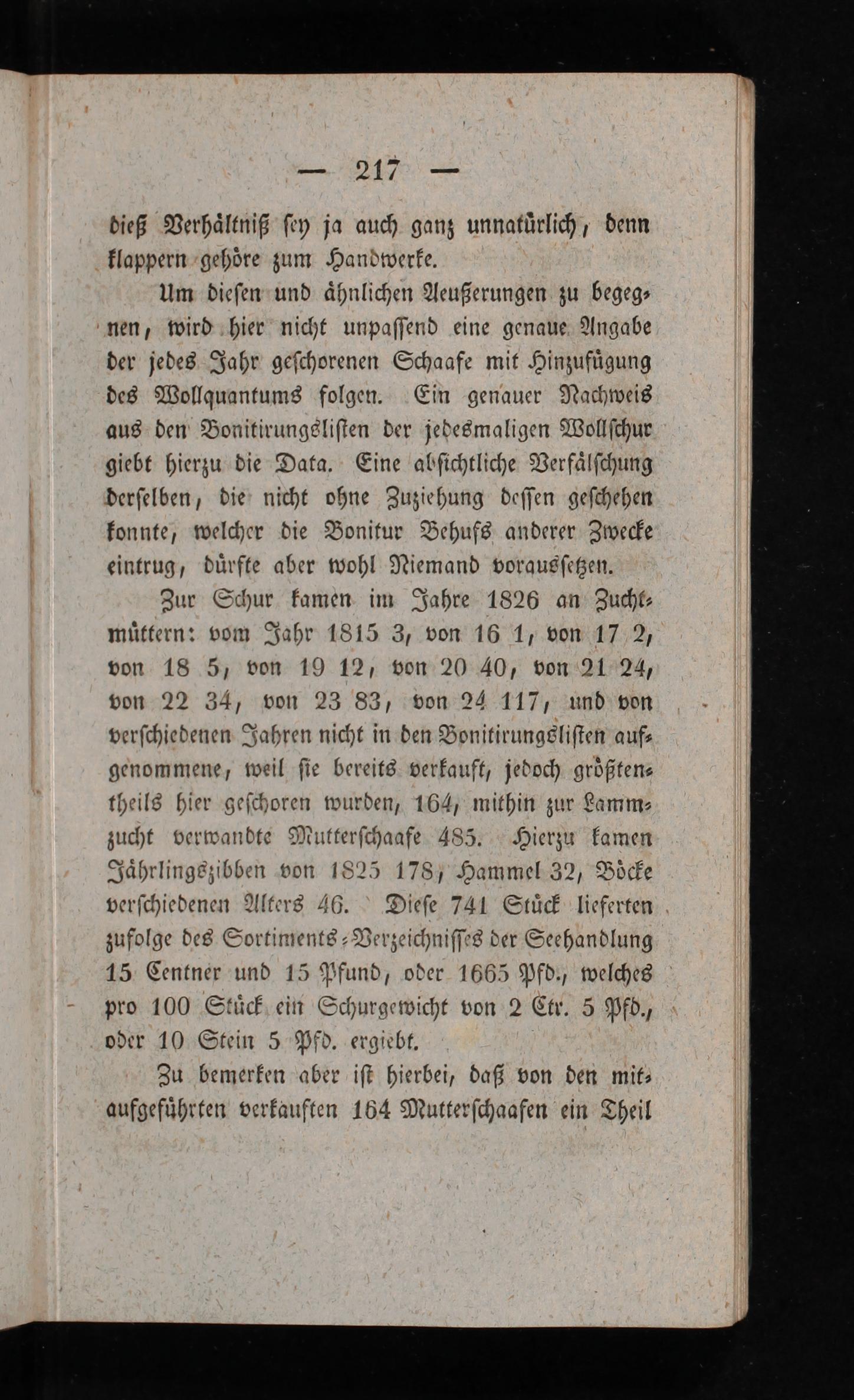 — 217 —

dieß Verhältniß sey ja auch ganz unnatürlich, denn klappern gehöre zum Handwerke.

Um diesen und ähnlichen Aeußerungen zu begegnen, wird hier nicht unpassend eine genaue Angabe der jedes Jahr geschorenen Schaafe mit Hinzufügung des Wollquantums folgen. Ein genauer Nachweis aus den Bonitirungslisten der jedesmaligen Wollschur giebt hierzu die Data. Eine absichtliche Verfälschung derselben, die nicht ohne Zuziehung dessen geschehen konnte, welcher die Bonitur Behufs anderer Zwecke eintrug, dürfte aber wohl Niemand voraussetzen.

Zur Schur kamen im Jahre 1826 an Zuchtmüttern: vom Jahr 1815 3, von 16 1, von 17 2, von 18 5, von 19 12, von 20 40, von 21 24, von 22 34, von 23 83, von 24 117, und von verschiedenen Jahren nicht in den Bonitirungslisten aufgenommene, weil sie bereits verkauft, jedoch größtentheils hier geschoren wurden, 164, mithin zur Lammzucht verwandte Mutterschaafe 485. Hierzu kamen Jährlingszibben von 1825 178, Hammel 32, Böcke verschiedenen Alters 46. Diese 741 Stück lieferten zufolge des Sortiments-Verzeichnisses der Seehandlung 15 Centner und 15 Pfund, oder 1665 Pfd., welches pro 100 Stück ein Schurgewicht von 2 Ctr. 5 Pfd., oder 10 Stein 5 Pfd. ergiebt.

Zu bemerken aber ist hierbei, daß von den mitaufgeführten verkauften 164 Mutterschaafen ein Theil